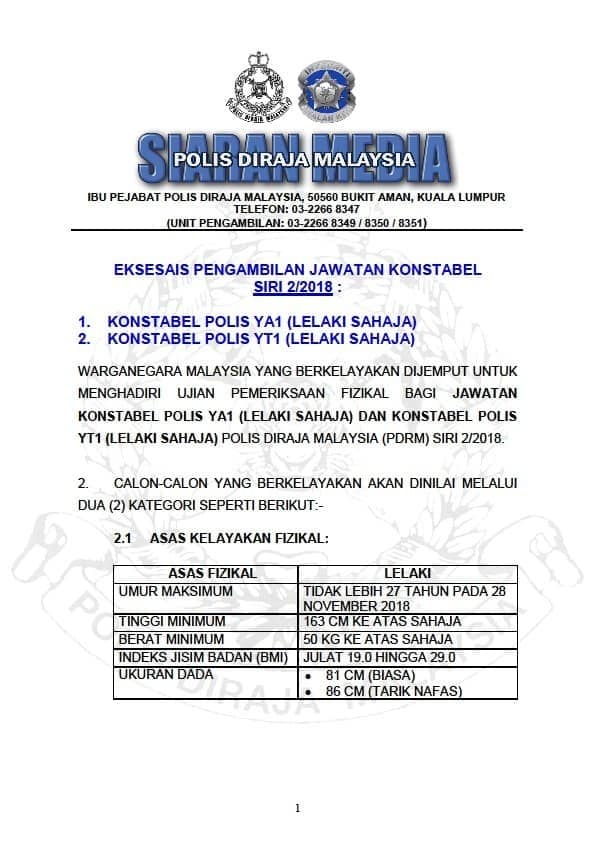 POLIS DIRAJA MALAYSIA

SIARAN MEDIA
POLIS DIRAJA MALAYSIA

IBU PEJABAT POLIS DIRAJA MALAYSIA, 50560 BUKIT AMAN, KUALA LUMPUR
TELEFON: 03-2266 8347
(UNIT PENGAMBILAN: 03-2266 8349 / 8350 / 8351)

EKSESAIS PENGAMBILAN JAWATAN KONSTABEL
SIRI 2/2018 :

1. KONSTABEL POLIS YA1 (LELAKI SAHAJA)
2. KONSTABEL POLIS YT1 (LELAKI SAHAJA)

WARGANEGARA MALAYSIA YANG BERKELAYAKAN DIJEMPUT UNTUK MENGHADIRI UJIAN PEMERIKSAAN FIZIKAL BAGI JAWATAN KONSTABEL POLIS YA1 (LELAKI SAHAJA) DAN KONSTABEL POLIS YT1 (LELAKI SAHAJA) POLIS DIRAJA MALAYSIA (PDRM) SIRI 2/2018.

2. CALON-CALON YANG BERKELAYAKAN AKAN DINILAI MELALUI DUA (2) KATEGORI SEPERTI BERIKUT:-

2.1 ASAS KELAYAKAN FIZIKAL:

| ASAS FIZIKAL | LELAKI |
|---|---|
| UMUR MAKSIMUM | TIDAK LEBIH 27 TAHUN PADA 28 NOVEMBER 2018 |
| TINGGI MINIMUM | 163 CM KE ATAS SAHAJA |
| BERAT MINIMUM | 50 KG KE ATAS SAHAJA |
| INDEKS JISIM BADAN (BMI) | JULAT 19.0 HINGGA 29.0 |
| UKURAN DADA | • 81 CM (BIASA) • 86 CM (TARIK NAFAS) |

1